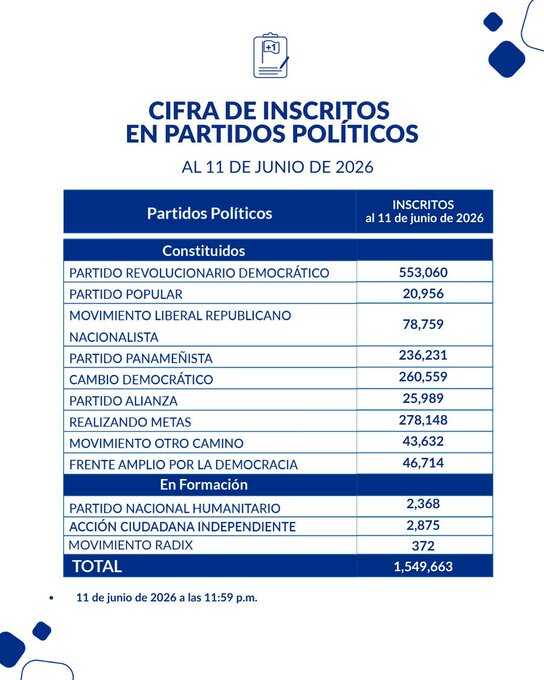 +1

CIFRA DE INSCRITOS EN PARTIDOS POLÍTICOS

AL 11 DE JUNIO DE 2026

| Partidos Políticos | INSCRITOS al 11 de junio de 2026 |
|---|---|
| Constituidos | |
| PARTIDO REVOLUCIONARIO DEMOCRÁTICO | 553,060 |
| PARTIDO POPULAR | 20,956 |
| MOVIMIENTO LIBERAL REPUBLICANO NACIONALISTA | 78,759 |
| PARTIDO PANAMEÑISTA | 236,231 |
| CAMBIO DEMOCRÁTICO | 260,559 |
| PARTIDO ALIANZA | 25,989 |
| REALIZANDO METAS | 278,148 |
| MOVIMIENTO OTRO CAMINO | 43,632 |
| FRENTE AMPLIO POR LA DEMOCRACIA | 46,714 |
| En Formación | |
| PARTIDO NACIONAL HUMANITARIO | 2,368 |
| ACCIÓN CIUDADANA INDEPENDIENTE | 2,875 |
| MOVIMIENTO RADIX | 372 |
| TOTAL | 1,549,663 |

• 11 de junio de 2026 a las 11:59 p.m.